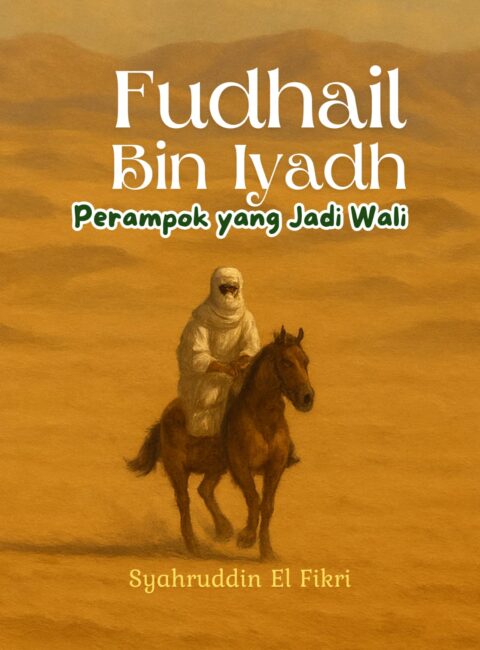 Fudhail Bin Iyadh
Perampok yang Jadi Wali

Syahruddin El Fikri